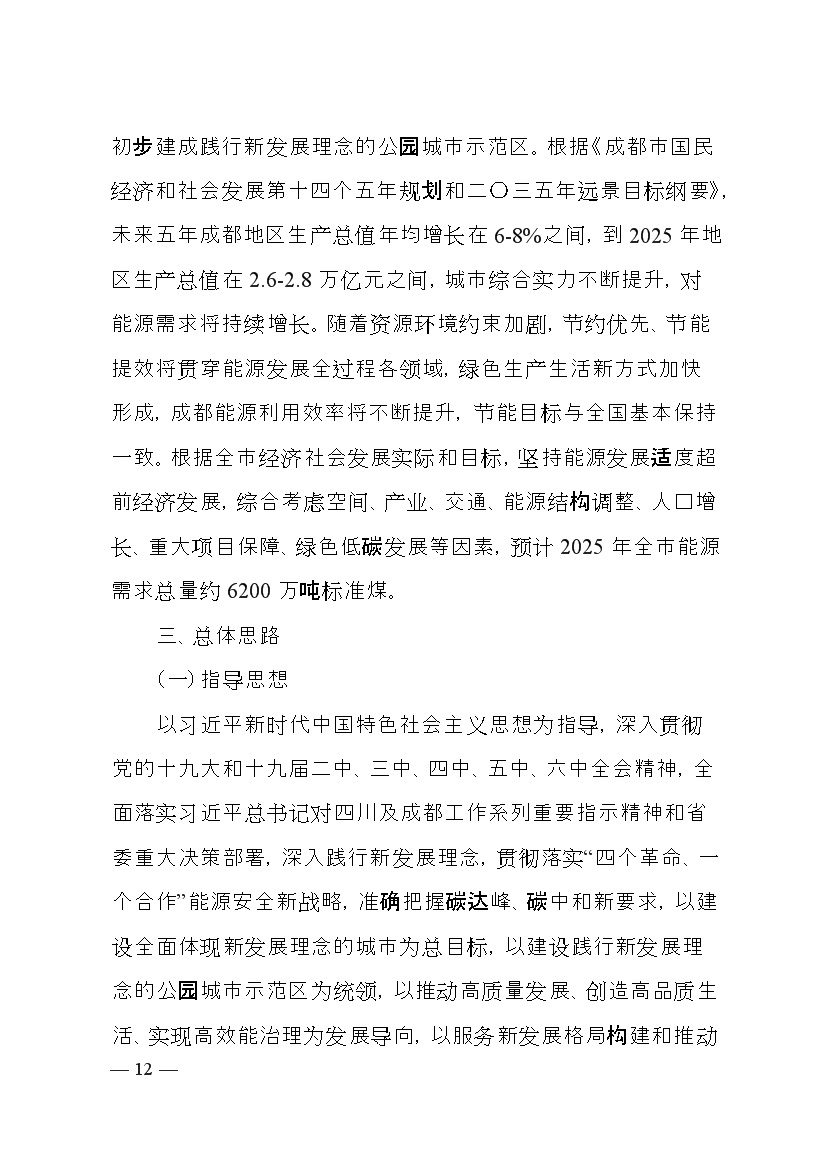 初步建成践行新发展理念的公园城市示范区。根据《成都市国民经济和社会发展第十四个五年规划和二〇三五年远景目标纲要》，未来五年成都地区生产总值年均增长在 6-8%之间，到 2025 年地区生产总值在 2.6-2.8 万亿元之间，城市综合实力不断提升，对能源需求将持续增长。随着资源环境约束加剧，节约优先、节能提效将贯穿能源发展全过程各领域，绿色生产生活新方式加快形成，成都能源利用效率将不断提升，节能目标与全国基本保持一致。根据全市经济社会发展实际和目标，坚持能源发展适度超前经济发展，综合考虑空间、产业、交通、能源结构调整、人口增长、重大项目保障、绿色低碳发展等因素，预计 2025 年全市能源需求总量约 6200 万吨标准煤。

三、总体思路

（一）指导思想

以习近平新时代中国特色社会主义思想为指导，深入贯彻党的十九大和十九届二中、三中、四中、五中、六中全会精神，全面落实习近平总书记对四川及成都工作系列重要指示精神和省委重大决策部署，深入践行新发展理念，贯彻落实“四个革命、一个合作”能源安全新战略，准确把握碳达峰、碳中和新要求，以建设全面体现新发展理念的城市为总目标，以建设践行新发展理念的公园城市示范区为统领，以推动高质量发展、创造高品质生活、实现高效能治理为发展导向，以服务新发展格局构建和推动

— 12 —